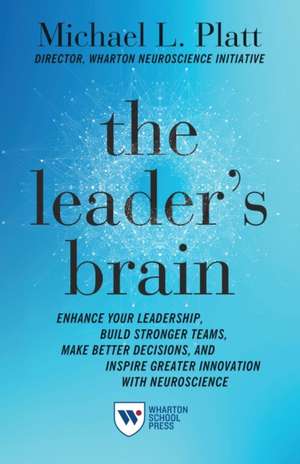 Michael L. Platt
DIRECTOR, WHARTON NEUROSCIENCE INITIATIVE

the leader's brain

ENHANCE YOUR LEADERSHIP, BUILD STRONGER TEAMS, MAKE BETTER DECISIONS, AND INSPIRE GREATER INNOVATION WITH NEUROSCIENCE

W WHARTON SCHOOL PRESS